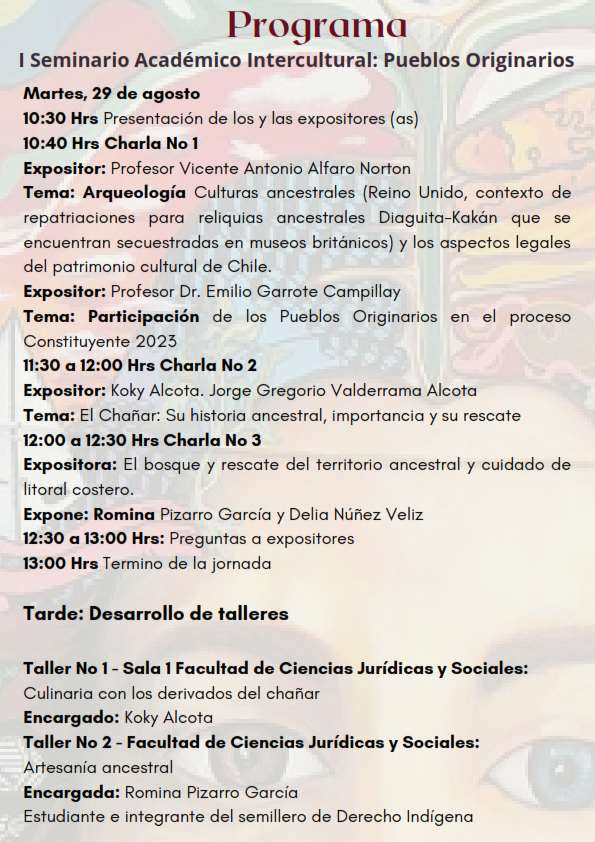 Programa

I Seminario Académico Intercultural: Pueblos Originarios

Martes, 29 de agosto
10:30 Hrs Presentación de los y las expositores (as)
10:40 Hrs Charla No 1
Expositor: Profesor Vicente Antonio Alfaro Norton
Tema: Arqueología Culturas ancestrales (Reino Unido, contexto de repatriaciones para reliquias ancestrales Diaguita-Kakán que se encuentran secuestradas en museos británicos) y los aspectos legales del patrimonio cultural de Chile.
Expositor: Profesor Dr. Emilio Garrote Campillay
Tema: Participación de los Pueblos Originarios en el proceso Constituyente 2023
11:30 a 12:00 Hrs Charla No 2
Expositor: Koky Alcota. Jorge Gregorio Valderrama Alcota
Tema: El Chañar: Su historia ancestral, importancia y su rescate
12:00 a 12:30 Hrs Charla No 3
Expositora: El bosque y rescate del territorio ancestral y cuidado de litoral costero.
Expone: Romina Pizarro García y Delia Núñez Veliz
12:30 a 13:00 Hrs: Preguntas a expositores
13:00 Hrs Termino de la jornada

Tarde: Desarrollo de talleres

Taller No 1 - Sala 1 Facultad de Ciencias Jurídicas y Sociales:
Culinaria con los derivados del chañar
Encargado: Koky Alcota
Taller No 2 - Facultad de Ciencias Jurídicas y Sociales:
Artesanía ancestral
Encargada: Romina Pizarro García
Estudiante e integrante del semillero de Derecho Indígena